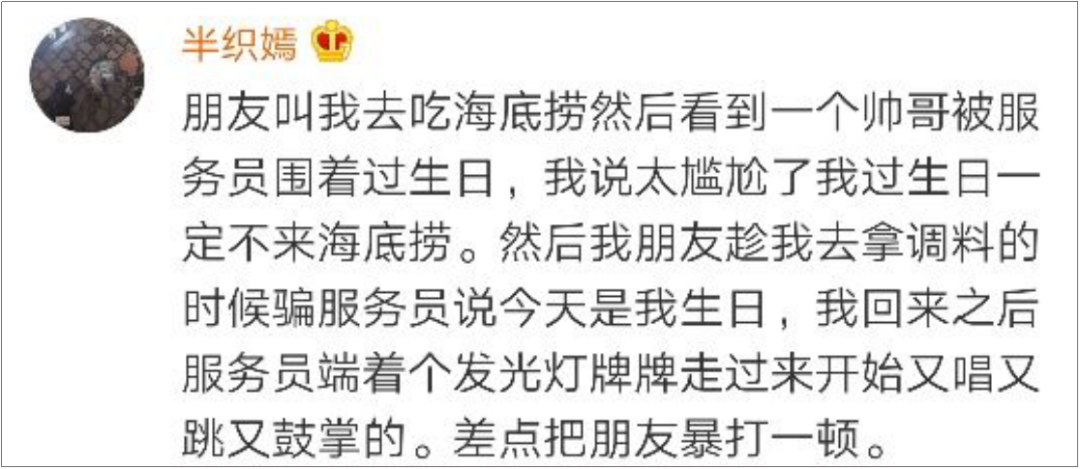 半织嫣

朋友叫我去吃海底捞然后看到一个帅哥被服务员围着过生日，我说太尴尬了我过生日一定不来海底捞。然后我朋友趁我去拿调料的时候骗服务员说今天是我生日，我回来之后服务员端着个发光灯牌牌走过来开始又唱又跳又鼓掌的。差点把朋友暴打一顿。